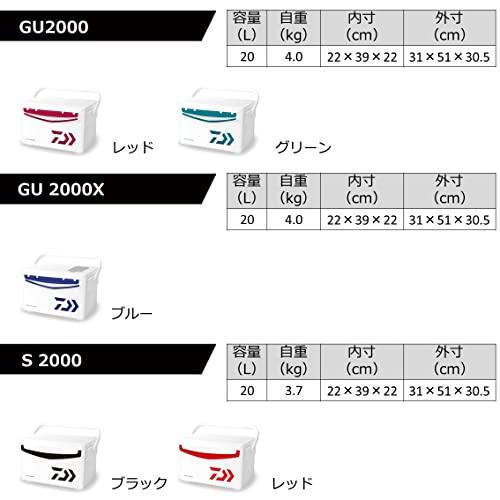 GU2000

| 容量 (L) | 自重 (kg) | 内寸 (cm) | 外寸 (cm) |
|---|---|---|---|
| 20 | 4.0 | 22×39×22 | 31×51×30.5 |

レッド

グリーン

GU 2000X

| 容量 (L) | 自重 (kg) | 内寸 (cm) | 外寸 (cm) |
|---|---|---|---|
| 20 | 4.0 | 22×39×22 | 31×51×30.5 |

ブルー

S 2000

| 容量 (L) | 自重 (kg) | 内寸 (cm) | 外寸 (cm) |
|---|---|---|---|
| 20 | 3.7 | 22×39×22 | 31×51×30.5 |

ブラック

レッド